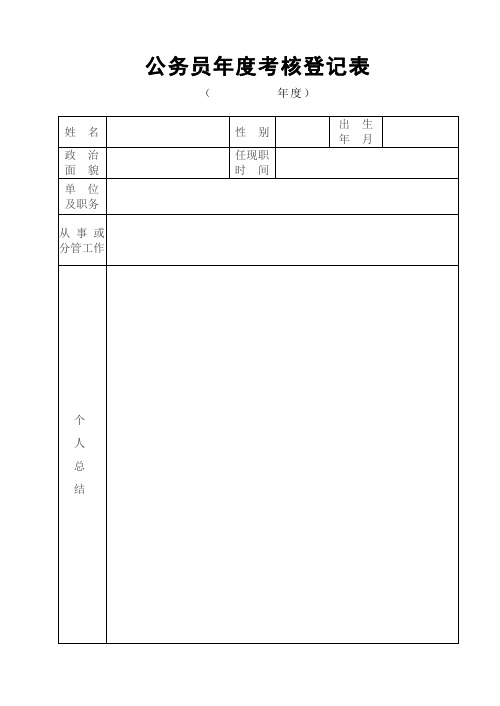 公务员年度考核登记表

（ 年度）

| 姓 名 | | 性 别 | | 出 生 年 月 | |
|---|---|---|---|---|---|
| 政 治 面 貌 | | 任现职 时 间 | | | |
| 单 位 及职务 | | | | | |
| 从 事 或 分管工作 | | | | | |
| 个 人 总 结 | | | | | |